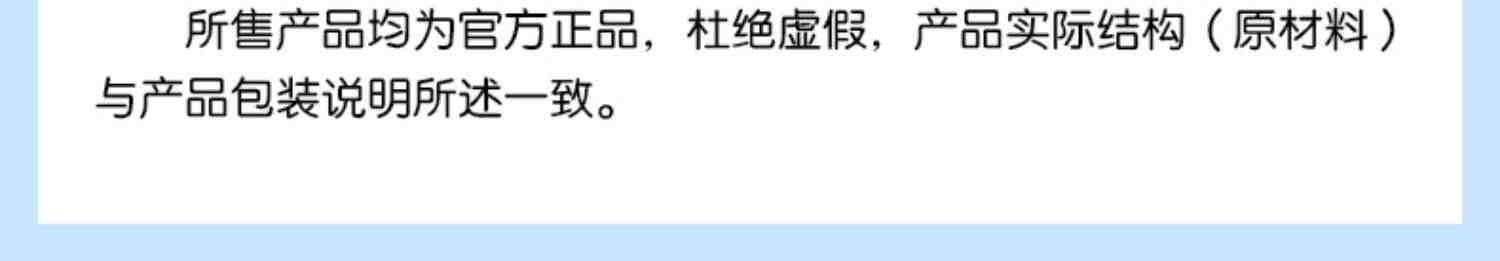 所售产品均为官方正品，杜绝虚假，产品实际结构（原材料）与产品包装说明所述一致。